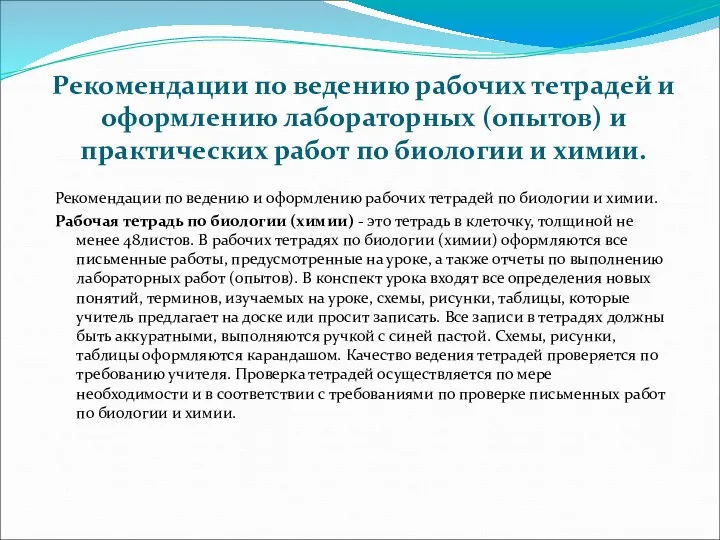 Рекомендации по ведению рабочих тетрадей и оформлению лабораторных (опытов) и практических работ по биологии и химии.

Рекомендации по ведению и оформлению рабочих тетрадей по биологии и химии.

Рабочая тетрадь по биологии (химии) - это тетрадь в клеточку, толщиной не менее 48листов. В рабочих тетрадях по биологии (химии) оформляются все письменные работы, предусмотренные на уроке, а также отчеты по выполнению лабораторных работ (опытов). В конспект урока входят все определения новых понятий, терминов, изучаемых на уроке, схемы, рисунки, таблицы, которые учитель предлагает на доске или просит записать. Все записи в тетрадях должны быть аккуратными, выполняются ручкой с синей пастой. Схемы, рисунки, таблицы оформляются карандашом. Качество ведения тетрадей проверяется по требованию учителя. Проверка тетрадей осуществляется по мере необходимости и в соответствии с требованиями по проверке письменных работ по биологии и химии.